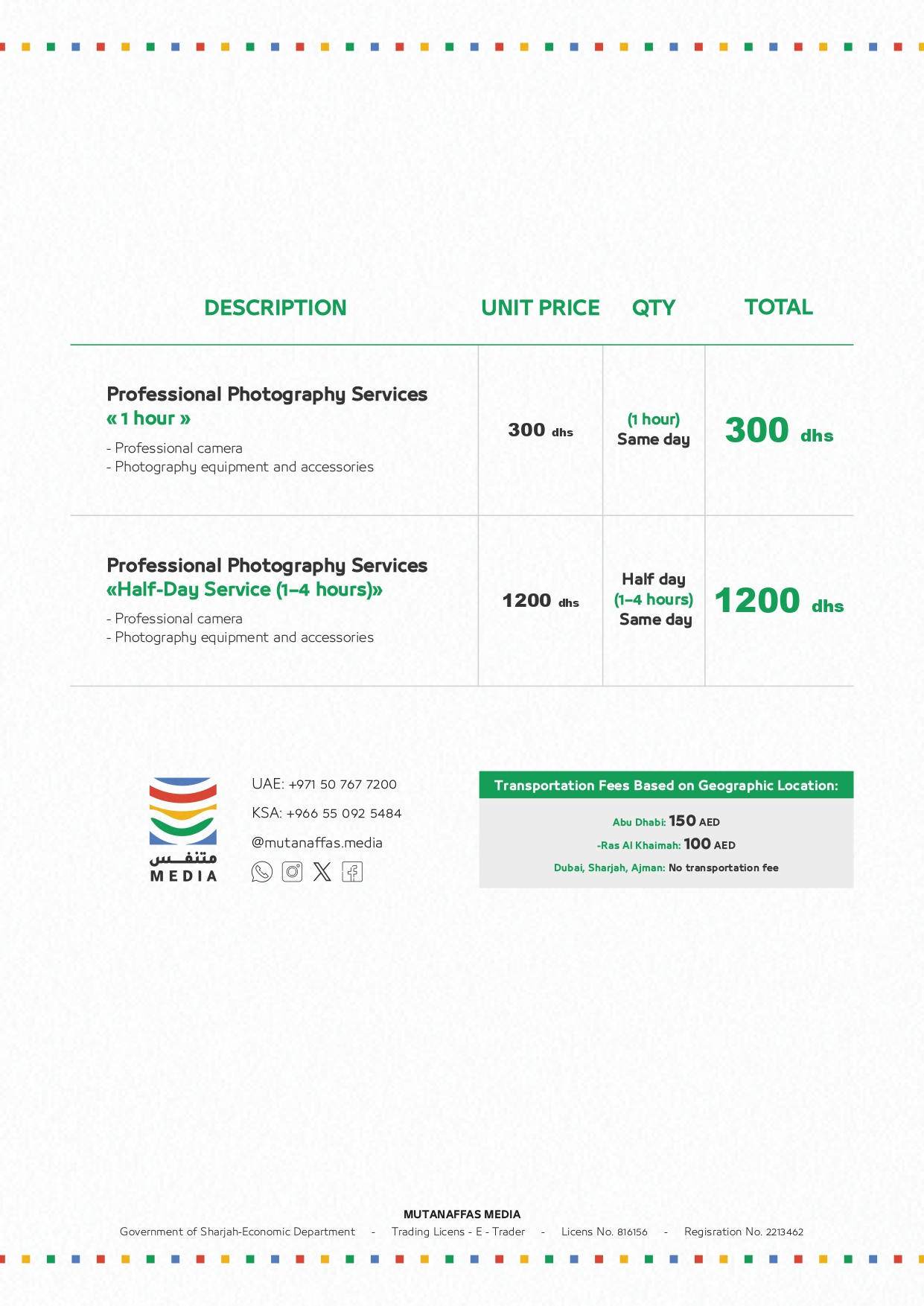 | DESCRIPTION | UNIT PRICE | QTY | TOTAL |
|---|---|---|---|
| Professional Photography Services « 1 hour » - Professional camera - Photography equipment and accessories | 300 dhs | (1 hour) Same day | 300 dhs |
| Professional Photography Services «Half-Day Service (1–4 hours)» - Professional camera - Photography equipment and accessories | 1200 dhs | Half day (1–4 hours) Same day | 1200 dhs |

متنفس MEDIA

UAE: +971 50 767 7200
KSA: +966 55 092 5484
@mutanaffas.media

Transportation Fees Based on Geographic Location:
Abu Dhabi: 150 AED
-Ras Al Khaimah: 100 AED
Dubai, Sharjah, Ajman: No transportation fee

MUTANAFFAS MEDIA
Government of Sharjah-Economic Department - Trading Licens - E - Trader - Licens No. 816156 - Regisration No. 2213462